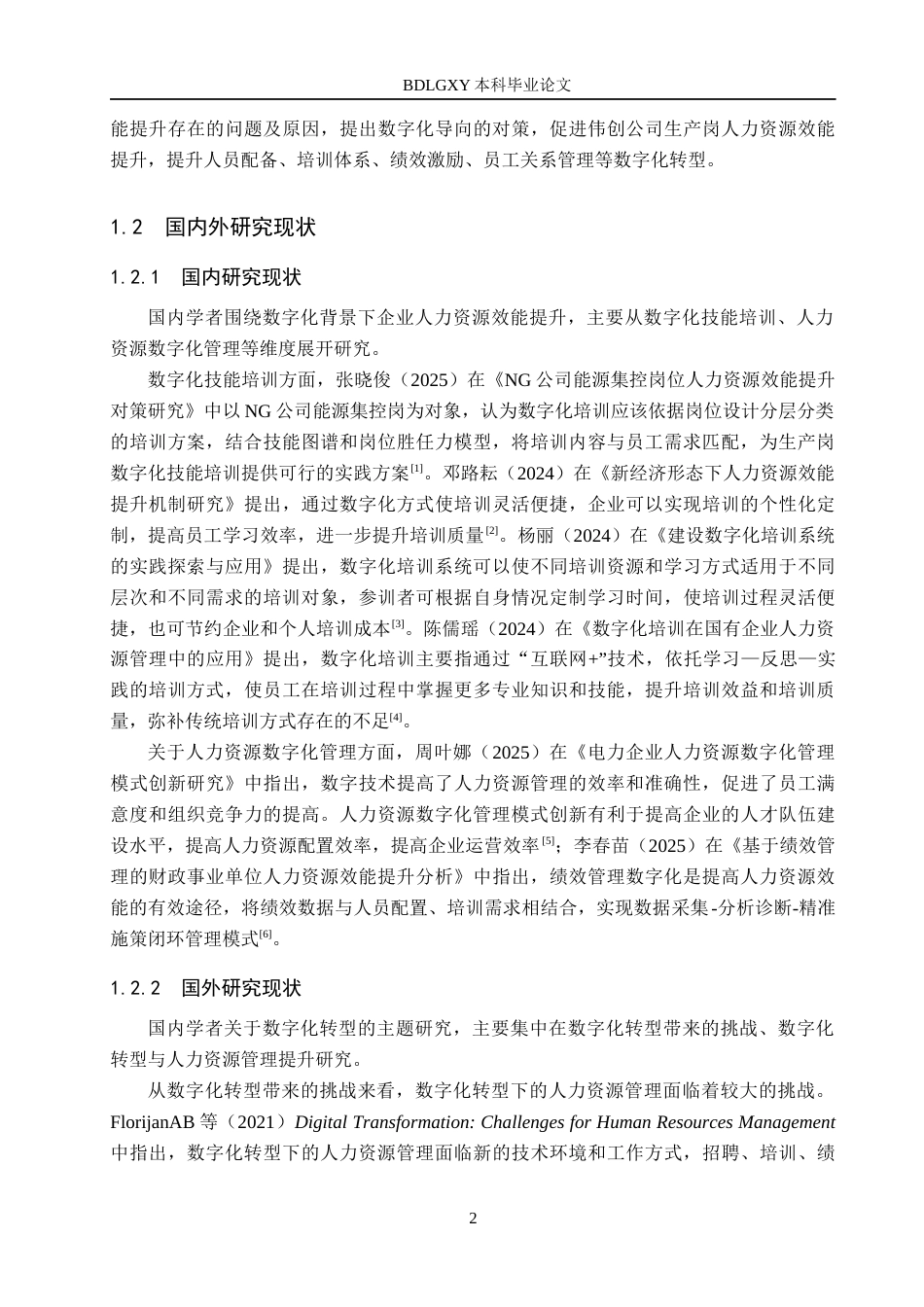 BDLGXY本科毕业论文

能提升存在的问题及原因，提出数字化导向的对策，促进伟创公司生产岗人力资源效能提升，提升人员配备、培训体系、绩效激励、员工关系管理等数字化转型。

1.2 国内外研究现状

1.2.1 国内研究现状

国内学者围绕数字化背景下企业人力资源效能提升，主要从数字化技能培训、人力资源数字化管理等维度展开研究。

数字化技能培训方面，张晓俊（2025）在《NG公司能源集控岗位人力资源效能提升对策研究》中以NG公司能源集控岗为对象，认为数字化培训应该依据岗位设计分层分类的培训方案，结合技能图谱和岗位胜任力模型，将培训内容与员工需求匹配，为生产岗数字化技能培训提供可行的实践方案$^{[1]}$。邓路耘（2024）在《新经济形态下人力资源效能提升机制研究》提出，通过数字化方式使培训灵活便捷，企业可以实现培训的个性化定制，提高员工学习效率，进一步提升培训质量$^{[2]}$。杨丽（2024）在《建设数字化培训系统的实践探索与应用》提出，数字化培训系统可以使不同培训资源和学习方式适用于不同层次和不同需求的培训对象，参训者可根据自身情况定制学习时间，使培训过程灵活便捷，也可节约企业和个人培训成本$^{[3]}$。陈儒瑶（2024）在《数字化培训在国有企业人力资源管理中的应用》提出，数字化培训主要指通过“互联网+”技术，依托学习—反思—实践的培训方式，使员工在培训过程中掌握更多专业知识和技能，提升培训效益和培训质量，弥补传统培训方式存在的不足$^{[4]}$。

关于人力资源数字化管理方面，周叶娜（2025）在《电力企业人力资源数字化管理模式创新研究》中指出，数字技术提高了人力资源管理的效率和准确性，促进了员工满意度和组织竞争力的提高。人力资源数字化管理模式创新有利于提高企业的人才队伍建设水平，提高人力资源配置效率，提高企业运营效率$^{[5]}$；李春苗（2025）在《基于绩效管理的财政事业单位人力资源效能提升分析》中指出，绩效管理数字化是提高人力资源效能的有效途径，将绩效数据与人员配置、培训需求相结合，实现数据采集-分析诊断-精准施策闭环管理模式$^{[6]}$。

1.2.2 国外研究现状

国内学者关于数字化转型的主题研究，主要集中在数字化转型带来的挑战、数字化转型与人力资源管理提升研究。

从数字化转型带来的挑战来看，数字化转型下的人力资源管理面临着较大的挑战。FlorijanAB等（2021）Digital Transformation: Challenges for Human Resources Management中指出，数字化转型下的人力资源管理面临新的技术环境和工作方式，招聘、培训、绩

2